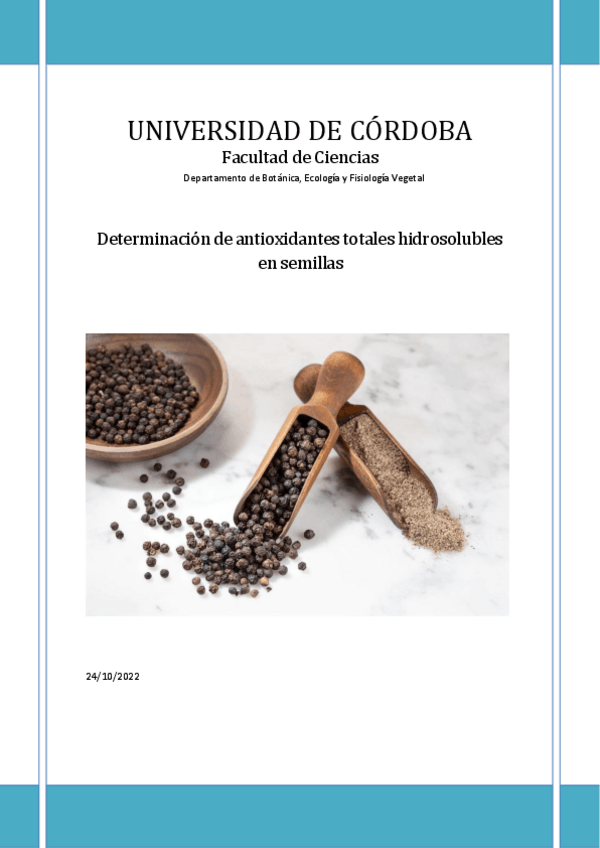 UNIVERSIDAD DE CÓRDOBA
Facultad de Ciencias
Departamento de Botánica, Ecología y Fisiología Vegetal

Determinación de antioxidantes totales hidrosolubles en semillas

24/10/2022